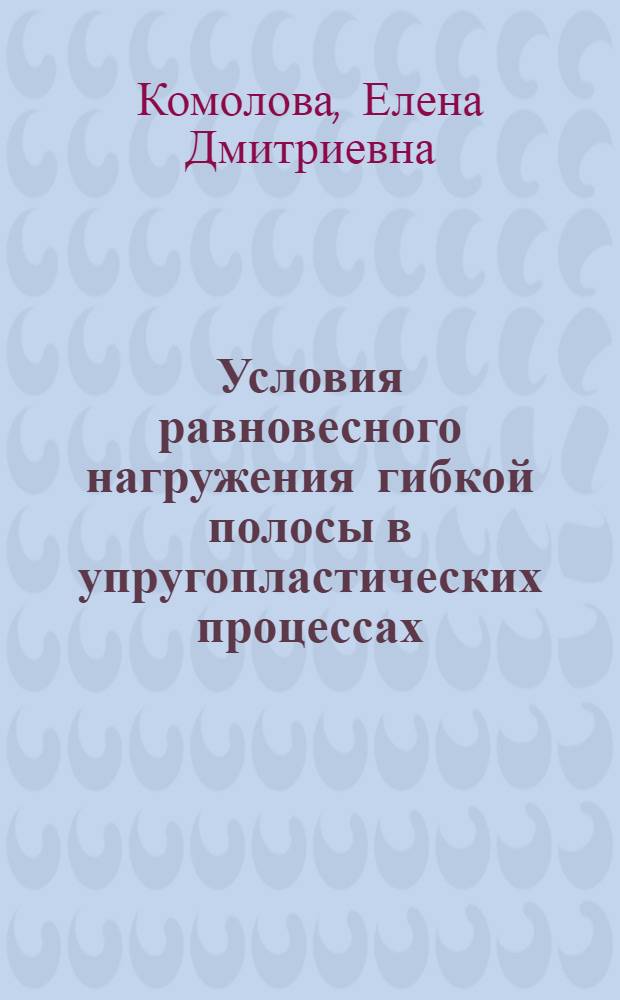 Комолова, Елена Дмитриевна

Условия равновесного нагружения гибкой полосы в упругопластических процессах